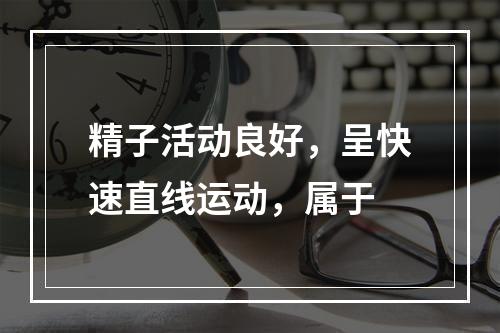 精子活动良好，呈快速直线运动，属于